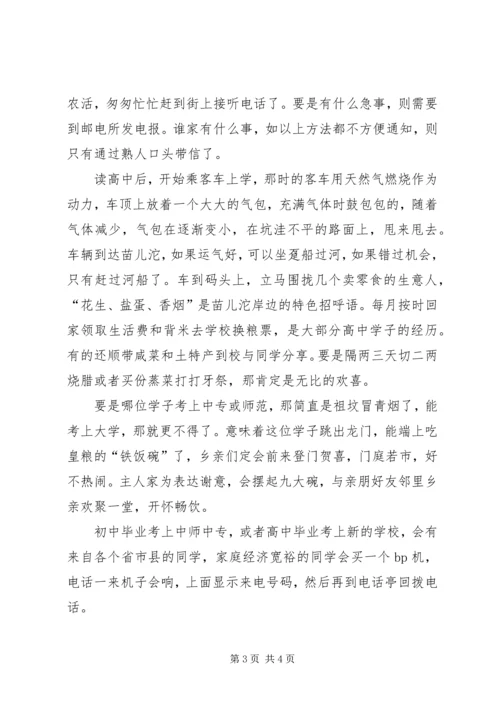 农活，匆匆忙忙赶到街上接听电话了。要是有什么急事，则需要到邮电所发电报。谁家有什么事，如以上方法都不方便通知，则只有通过熟人口头带信了。

读高中后，开始乘客车上学，那时的客车用天然气燃烧作为动力，车顶上放着一个大大的气包，充满气体时鼓包包的，随着气体减少，气包在逐渐变小，在坑洼不平的路面上，甩来甩去。车辆到达苗儿沱，如果运气好，可以坐趸船过河，如果错过机会，只有赶过河船了。车到码头上，立马围拢几个卖零食的生意人，“花生、盐蛋、香烟”是苗儿沱岸边的特色招呼语。每月按时回家领取生活费和背米去学校换粮票，是大部分高中学子的经历。有的还顺带咸菜和土特产到校与同学分享。要是隔两三天切二两烧腊或者买份蒸菜打打牙祭，那肯定是无比的欢喜。

要是哪位学子考上中专或师范，那简直是祖坟冒青烟了，能考上大学，那就更不得了。意味着这位学子跳出龙门，能端上吃皇粮的“铁饭碗”了，乡亲们定会前来登门贺喜，门庭若市，好不热闹。主人家为表达谢意，会摆起九大碗，与亲朋好友邻里乡亲欢聚一堂，开怀畅饮。

初中毕业考上中师中专，或者高中毕业考上新的学校，会有来自各个省市县的同学，家庭经济宽裕的同学会买一个 bp 机，电话一来机子会响，上面显示来电号码，然后再到电话亭回拨电话。

第 3 页 共 4 页